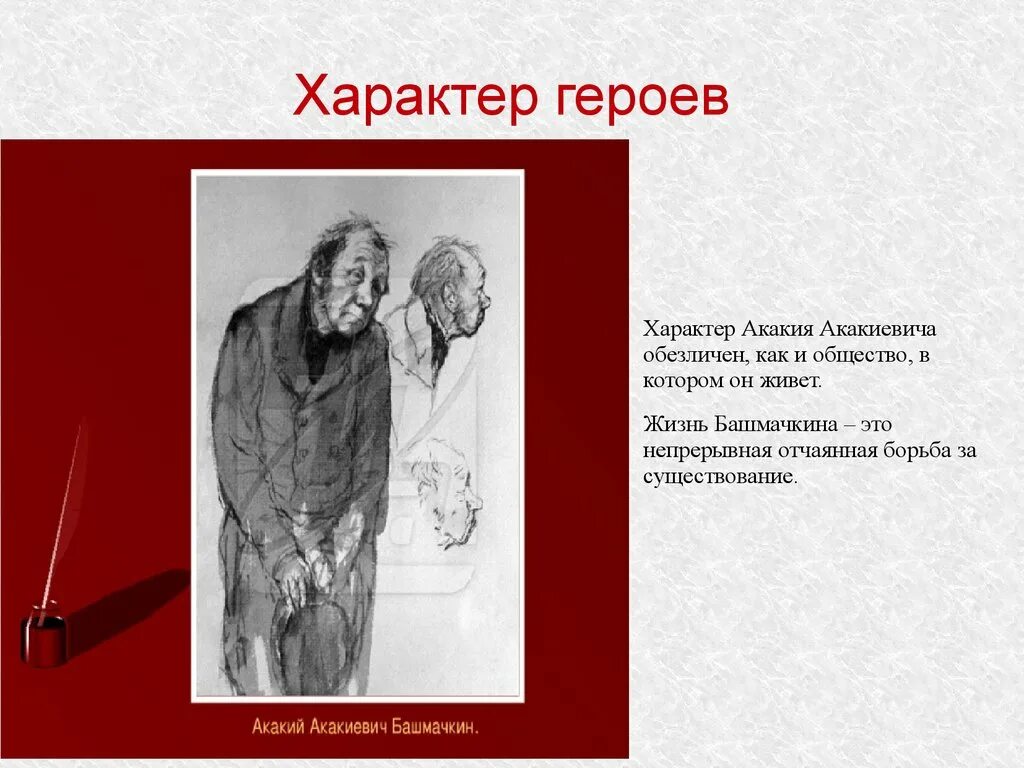 Характер героев

Акакий Акакиевич Башмачкин.

Характер Акакия Акакиевича обезличен, как и общество, в котором он живет.

Жизнь Башмачкина – это непрерывная отчаянная борьба за существование.